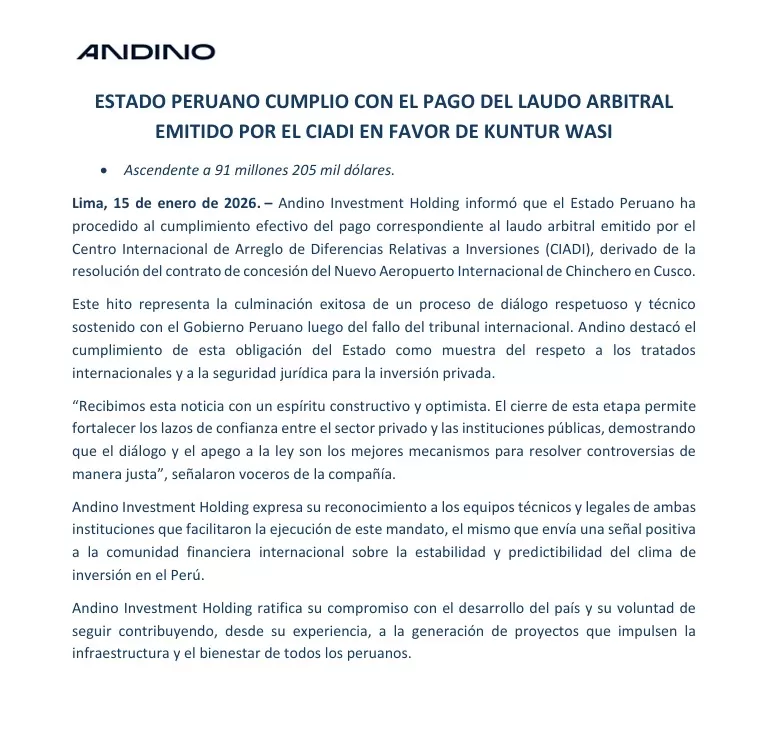 ANDINO

ESTADO PERUANO CUMPLIO CON EL PAGO DEL LAUDO ARBITRAL EMITIDO POR EL CIADI EN FAVOR DE KUNTUR WASI

• Ascendente a 91 millones 205 mil dólares.

Lima, 15 de enero de 2026. – Andino Investment Holding informó que el Estado Peruano ha procedido al cumplimiento efectivo del pago correspondiente al laudo arbitral emitido por el Centro Internacional de Arreglo de Diferencias Relativas a Inversiones (CIADI), derivado de la resolución del contrato de concesión del Nuevo Aeropuerto Internacional de Chinchero en Cusco.

Este hito representa la culminación exitosa de un proceso de diálogo respetuoso y técnico sostenido con el Gobierno Peruano luego del fallo del tribunal internacional. Andino destacó el cumplimiento de esta obligación del Estado como muestra del respeto a los tratados internacionales y a la seguridad jurídica para la inversión privada.

“Recibimos esta noticia con un espíritu constructivo y optimista. El cierre de esta etapa permite fortalecer los lazos de confianza entre el sector privado y las instituciones públicas, demostrando que el diálogo y el apego a la ley son los mejores mecanismos para resolver controversias de manera justa”, señalaron voceros de la compañía.

Andino Investment Holding expresa su reconocimiento a los equipos técnicos y legales de ambas instituciones que facilitaron la ejecución de este mandato, el mismo que envía una señal positiva a la comunidad financiera internacional sobre la estabilidad y predictibilidad del clima de inversión en el Perú.

Andino Investment Holding ratifica su compromiso con el desarrollo del país y su voluntad de seguir contribuyendo, desde su experiencia, a la generación de proyectos que impulsen la infraestructura y el bienestar de todos los peruanos.